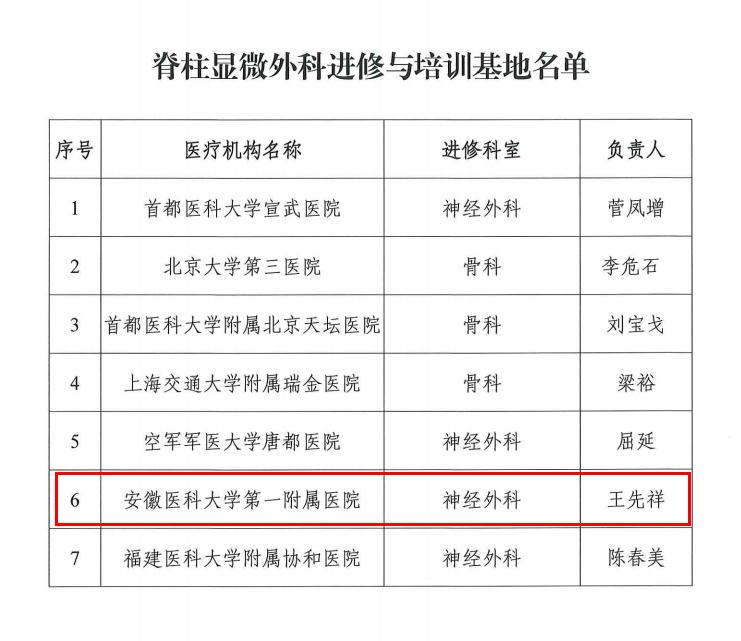 脊柱显微外科进修与培训基地名单

| 序号 | 医疗机构名称 | 进修科室 | 负责人 |
|---|---|---|---|
| 1 | 首都医科大学宣武医院 | 神经外科 | 菅凤增 |
| 2 | 北京大学第三医院 | 骨科 | 李危石 |
| 3 | 首都医科大学附属北京天坛医院 | 骨科 | 刘宝戈 |
| 4 | 上海交通大学附属瑞金医院 | 骨科 | 梁裕 |
| 5 | 空军军医大学唐都医院 | 神经外科 | 屈延 |
| 6 | 安徽医科大学第一附属医院 | 神经外科 | 王先祥 |
| 7 | 福建医科大学附属协和医院 | 神经外科 | 陈春美 |